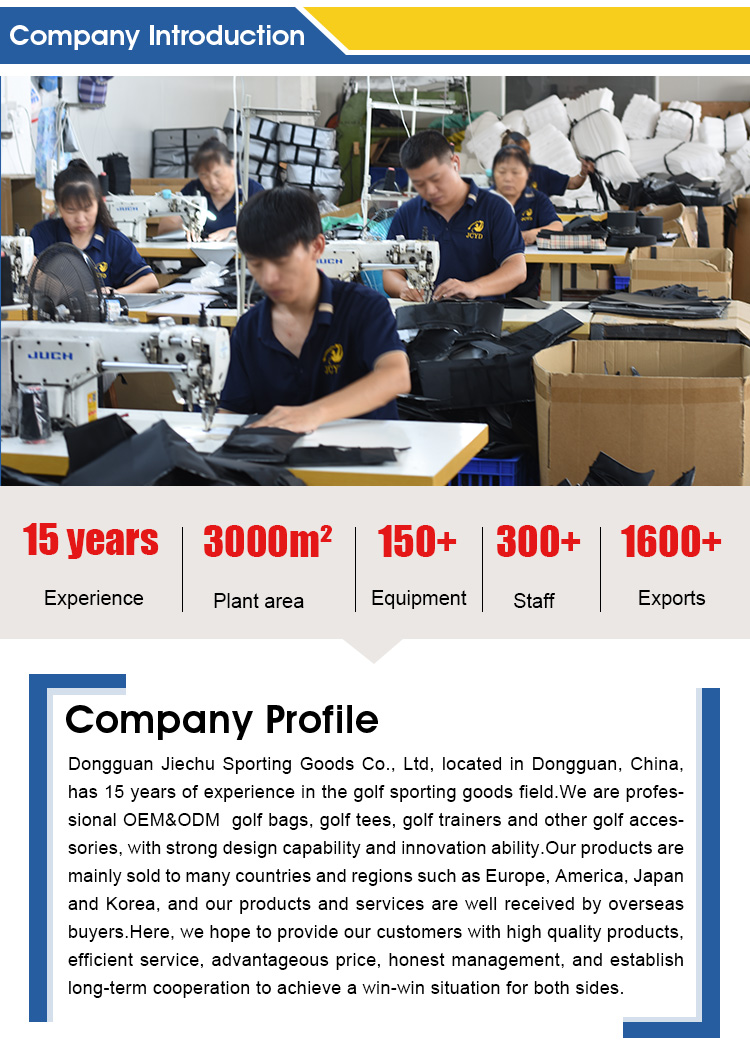 Company Introduction

15 years
Experience

$3000m^2$
Plant area

150+
Equipment

300+
Staff

1600+
Exports

Company Profile

Dongguan Jiechu Sporting Goods Co., Ltd, located in Dongguan, China, has 15 years of experience in the golf sporting goods field.We are professional OEM&ODM golf bags, golf tees, golf trainers and other golf accessories, with strong design capability and innovation ability.Our products are mainly sold to many countries and regions such as Europe, America, Japan and Korea, and our products and services are well received by overseas buyers.Here, we hope to provide our customers with high quality products, efficient service, advantageous price, honest management, and establish long-term cooperation to achieve a win-win situation for both sides.